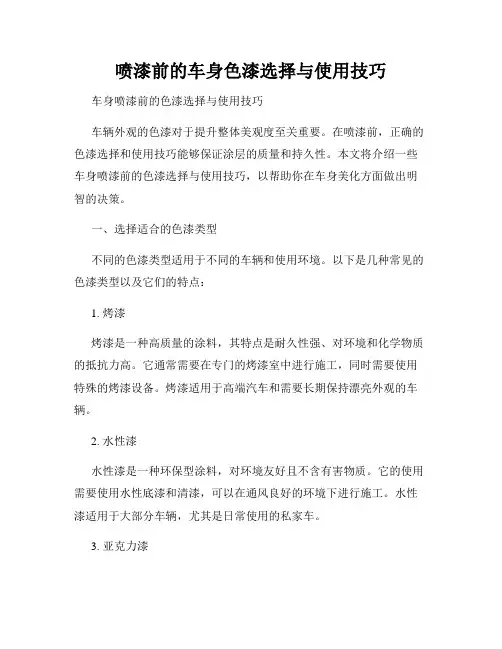 喷漆前的车身色漆选择与使用技巧

车身喷漆前的色漆选择与使用技巧

车辆外观的色漆对于提升整体美观度至关重要。在喷漆前，正确的色漆选择和使用技巧能够保证涂层的质量和持久性。本文将介绍一些车身喷漆前的色漆选择与使用技巧，以帮助你在车身美化方面做出明智的决策。

一、选择适合的色漆类型

不同的色漆类型适用于不同的车辆和使用环境。以下是几种常见的色漆类型以及它们的特点：

1. 烤漆

烤漆是一种高质量的涂料，其特点是耐久性强、对环境和化学物质的抵抗力高。它通常需要在专门的烤漆室中进行施工，同时需要使用特殊的烤漆设备。烤漆适用于高端汽车和需要长期保持漂亮外观的车辆。

2. 水性漆

水性漆是一种环保型涂料，对环境友好且不含有害物质。它的使用需要使用水性底漆和清漆，可以在通风良好的环境下进行施工。水性漆适用于大部分车辆，尤其是日常使用的私家车。

3. 亚克力漆